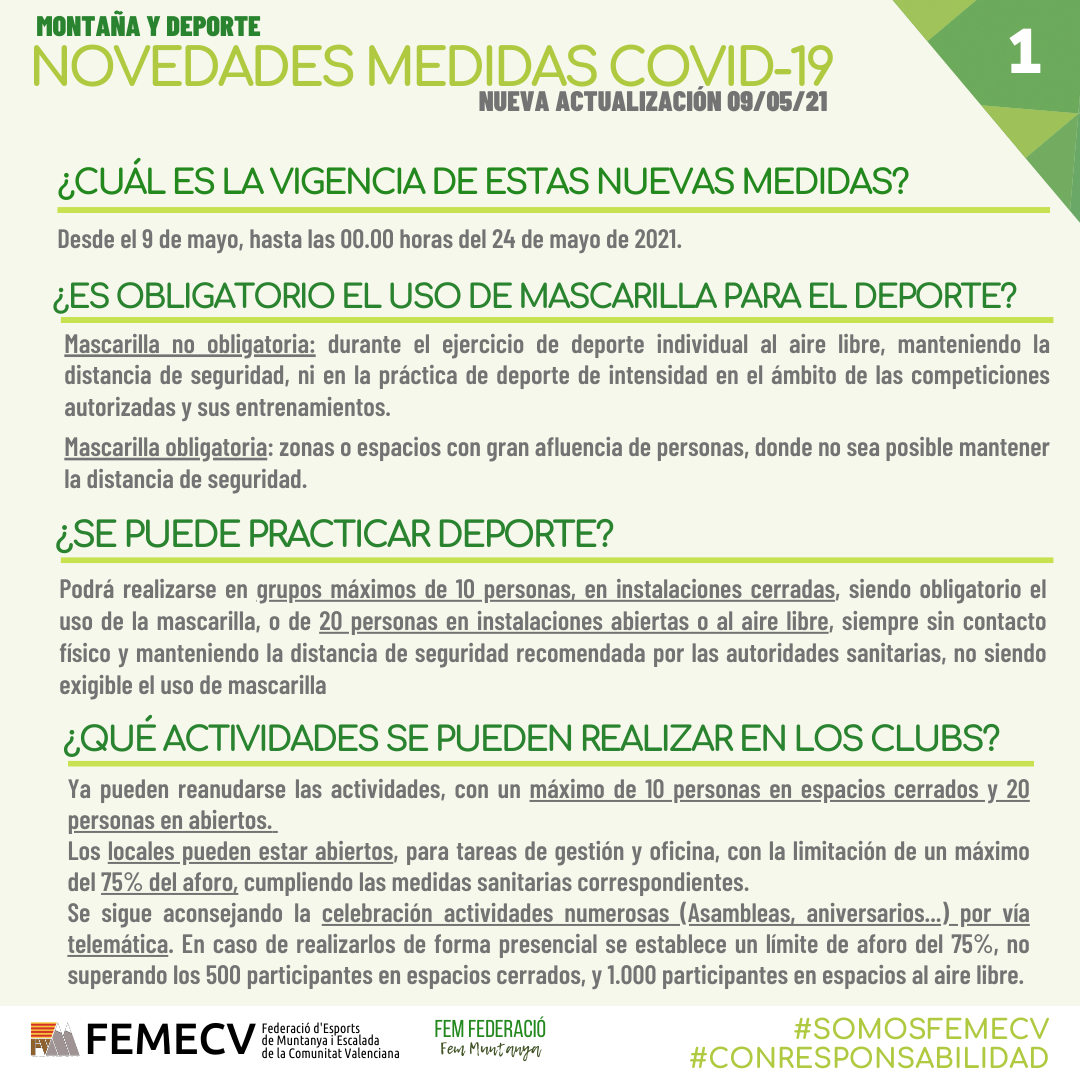 MONTAÑA Y DEPORTE
NOVEDADES MEDIDAS COVID-19
NUEVA ACTUALIZACIÓN 09/05/21

1

¿CUÁL ES LA VIGENCIA DE ESTAS NUEVAS MEDIDAS?

Desde el 9 de mayo, hasta las 00.00 horas del 24 de mayo de 2021.

¿ES OBLIGATORIO EL USO DE MASCARILLA PARA EL DEPORTE?

Mascarilla no obligatoria: durante el ejercicio de deporte individual al aire libre, manteniendo la distancia de seguridad, ni en la práctica de deporte de intensidad en el ámbito de las competiciones autorizadas y sus entrenamientos.

Mascarilla obligatoria: zonas o espacios con gran afluencia de personas, donde no sea posible mantener la distancia de seguridad.

¿SE PUEDE PRACTICAR DEPORTE?

Podrá realizarse en grupos máximos de 10 personas, en instalaciones cerradas, siendo obligatorio el uso de la mascarilla, o de 20 personas en instalaciones abiertas o al aire libre, siempre sin contacto físico y manteniendo la distancia de seguridad recomendada por las autoridades sanitarias, no siendo exigible el uso de mascarilla

¿QUÉ ACTIVIDADES SE PUEDEN REALIZAR EN LOS CLUBS?

Ya pueden reanudarse las actividades, con un máximo de 10 personas en espacios cerrados y 20 personas en abiertos.
Los locales pueden estar abiertos, para tareas de gestión y oficina, con la limitación de un máximo del 75% del aforo, cumpliendo las medidas sanitarias correspondientes.
Se sigue aconsejando la celebración actividades numerosas (Asambleas, aniversarios...) por vía telemática. En caso de realizarlos de forma presencial se establece un límite de aforo del 75%, no superando los 500 participantes en espacios cerrados, y 1.000 participantes en espacios al aire libre.

FEMECV Federació d'Esports de Muntanya i Escalada de la Comunitat Valenciana

FEM FEDERACIÓ
Fem Muntanya

#SOMOSFEMECV
#CONRESPONSABILIDAD